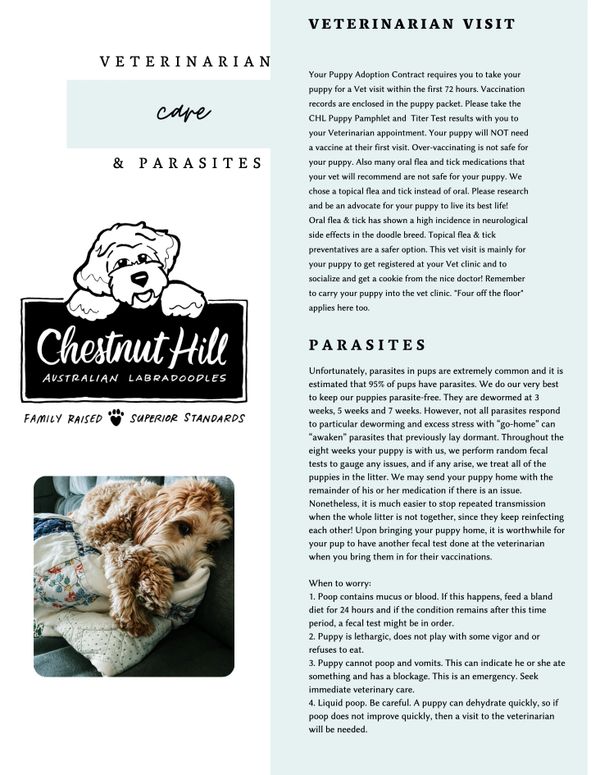 VETERINARIAN

care

& PARASITES

Chestnut Hill

AUSTRALIAN LABRADOODLES

FAMILY RAISED SUPERIOR STANDARDS

VETERINARIAN VISIT

Your Puppy Adoption Contract requires you to take your puppy for a Vet visit within the first 72 hours. Vaccination records are enclosed in the puppy packet. Please take the CHL Puppy Pamphlet and Titer Test results with you to your Veterinarian appointment. Your puppy will NOT need a vaccine at their first visit. Over-vaccinating is not safe for your puppy. Also many oral flea and tick medications that your vet will recommend are not safe for your puppy. We chose a topical flea and tick instead of oral. Please research and be an advocate for your puppy to live its best life! Oral flea & tick has shown a high incidence in neurological side effects in the doodle breed. Topical flea & tick preventatives are a safer option. This vet visit is mainly for your puppy to get registered at your Vet clinic and to socialize and get a cookie from the nice doctor! Remember to carry your puppy into the vet clinic. "Four off the floor" applies here too.

PARASITES

Unfortunately, parasites in pups are extremely common and it is estimated that 95% of pups have parasites. We do our very best to keep our puppies parasite-free. They are dewormed at 3 weeks, 5 weeks and 7 weeks. However, not all parasites respond to particular deworming and excess stress with "go-home" can "awaken" parasites that previously lay dormant. Throughout the eight weeks your puppy is with us, we perform random fecal tests to gauge any issues, and if any arise, we treat all of the puppies in the litter. We may send your puppy home with the remainder of his or her medication if there is an issue. Nonetheless, it is much easier to stop repeated transmission when the whole litter is not together, since they keep reinfecting each other! Upon bringing your puppy home, it is worthwhile for your pup to have another fecal test done at the veterinarian when you bring them in for their vaccinations.

When to worry:
1. Poop contains mucus or blood. If this happens, feed a bland diet for 24 hours and if the condition remains after this time period, a fecal test might be in order.
2. Puppy is lethargic, does not play with some vigor and or refuses to eat.
3. Puppy cannot poop and vomits. This can indicate he or she ate something and has a blockage. This is an emergency. Seek immediate veterinary care.
4. Liquid poop. Be careful. A puppy can dehydrate quickly, so if poop does not improve quickly, then a visit to the veterinarian will be needed.